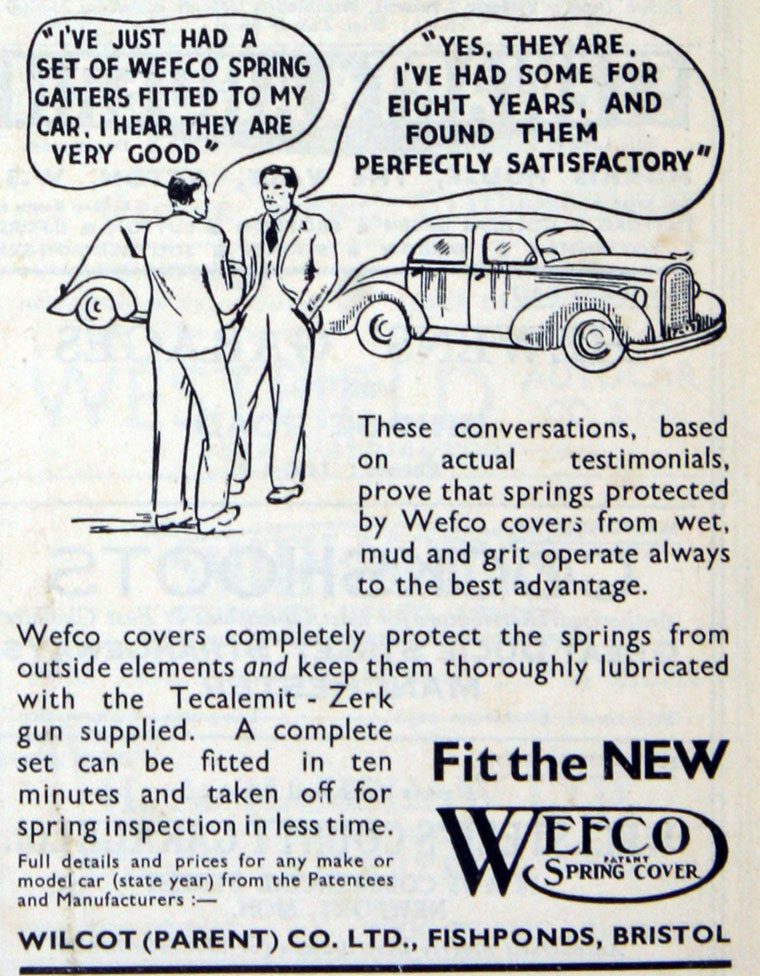 "I'VE JUST HAD A SET OF WEFCO SPRING GAITERS FITTED TO MY CAR, I HEAR THEY ARE VERY GOOD"

"YES, THEY ARE, I'VE HAD SOME FOR EIGHT YEARS, AND FOUND THEM PERFECTLY SATISFACTORY"

These conversations, based on actual testimonials, prove that springs protected by Wefco covers from wet, mud and grit operate always to the best advantage.

Wefco covers completely protect the springs from outside elements and keep them thoroughly lubricated with the Tecalemit - Zerk gun supplied. A complete set can be fitted in ten minutes and taken off for spring inspection in less time.

Full details and prices for any make or model car (state year) from the Patentees and Manufacturers :—

Fit the NEW

WEFCO
PATENT
SPRING COVER

WILCOT (PARENT) CO. LTD., FISHPONDS, BRISTOL